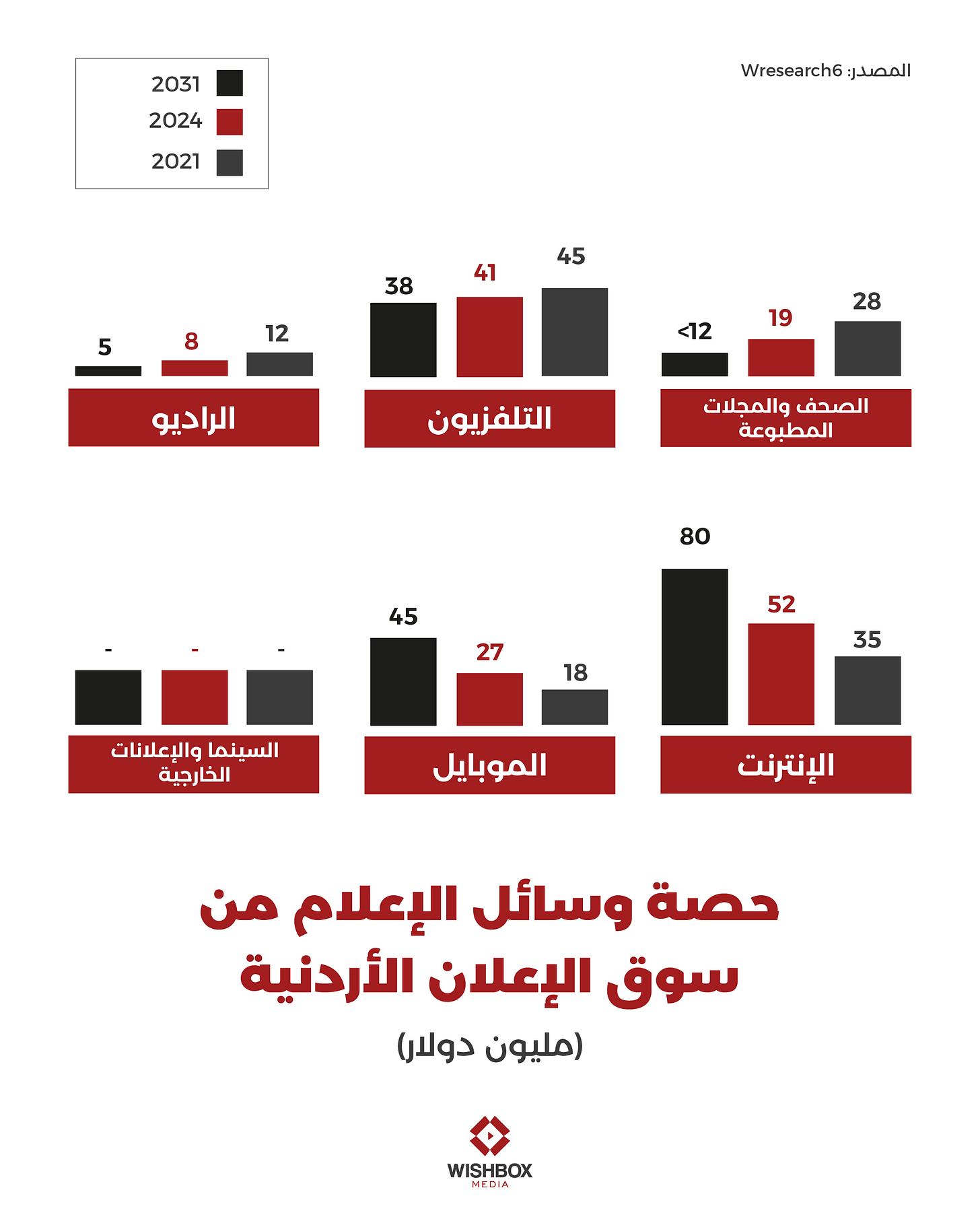 المصدر: Wresearch6

2031
2024
2021

28
19
<12
الصحف والمجلات المطبوعة

45
41
38
التلفزيون

12
8
5
الراديو

35
52
80
الإنترنت

18
27
45
الموبايل

-
-
-
السينما والإعلانات الخارجية

حصة وسائل الإعلام من سوق الإعلان الأردنية

(مليون دولار)

WISHBOX
MEDIA